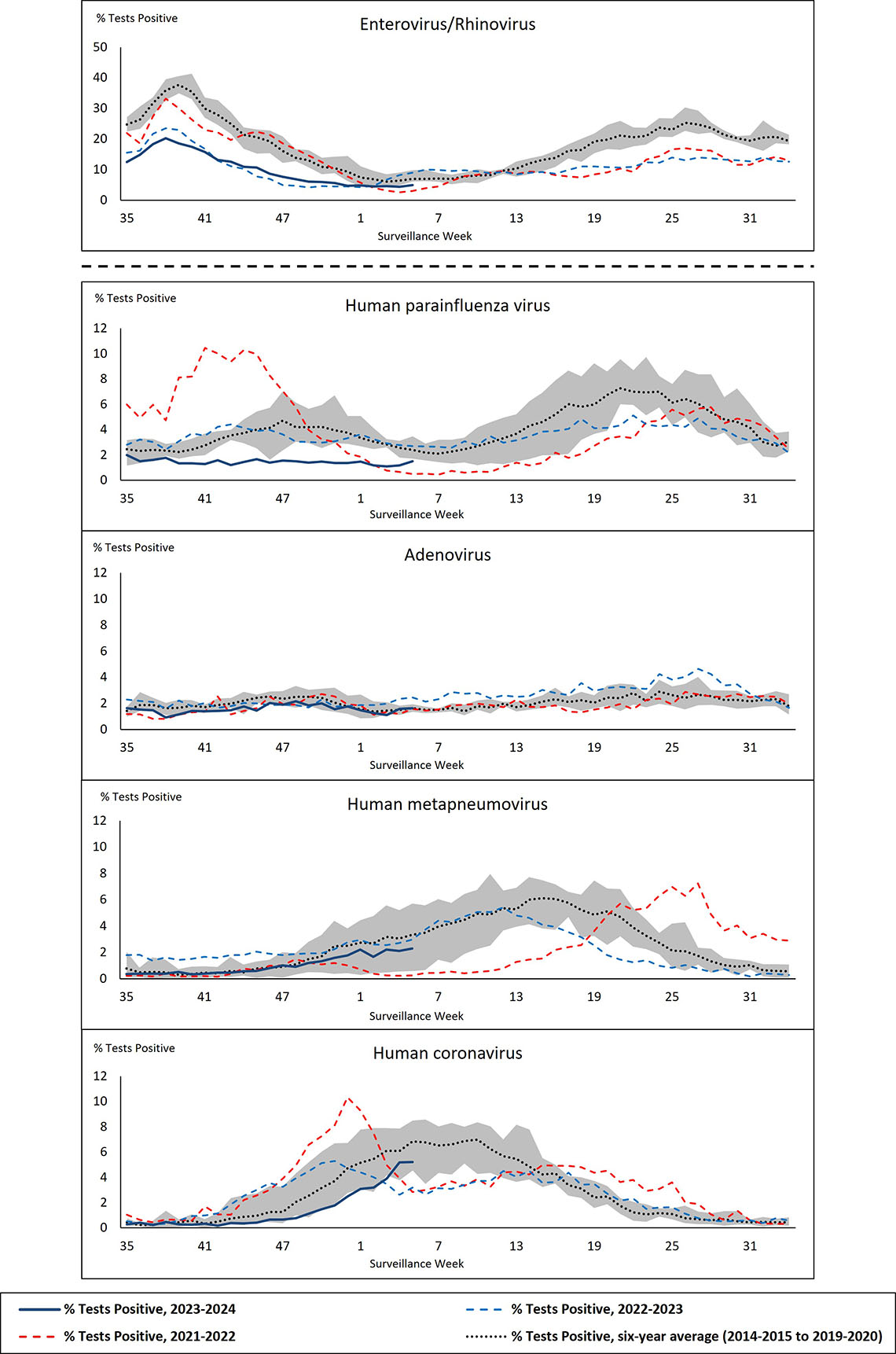 % Tests Positive
Enterovirus/Rhinovirus
50
40
30
20
10
0
35 41 47 1 7 13 19 25 31
Surveillance Week

% Tests Positive
Human parainfluenza virus
12
10
8
6
4
2
0
35 41 47 1 7 13 19 25 31
Surveillance Week

% Tests Positive
Adenovirus
12
10
8
6
4
2
0
35 41 47 1 7 13 19 25 31
Surveillance Week

% Tests Positive
Human metapneumovirus
12
10
8
6
4
2
0
35 41 47 1 7 13 19 25 31
Surveillance Week

% Tests Positive
Human coronavirus
12
10
8
6
4
2
0
35 41 47 1 7 13 19 25 31
Surveillance Week

% Tests Positive, 2023-2024
% Tests Positive, 2022-2023
% Tests Positive, 2021-2022
% Tests Positive, six-year average (2014-2015 to 2019-2020)